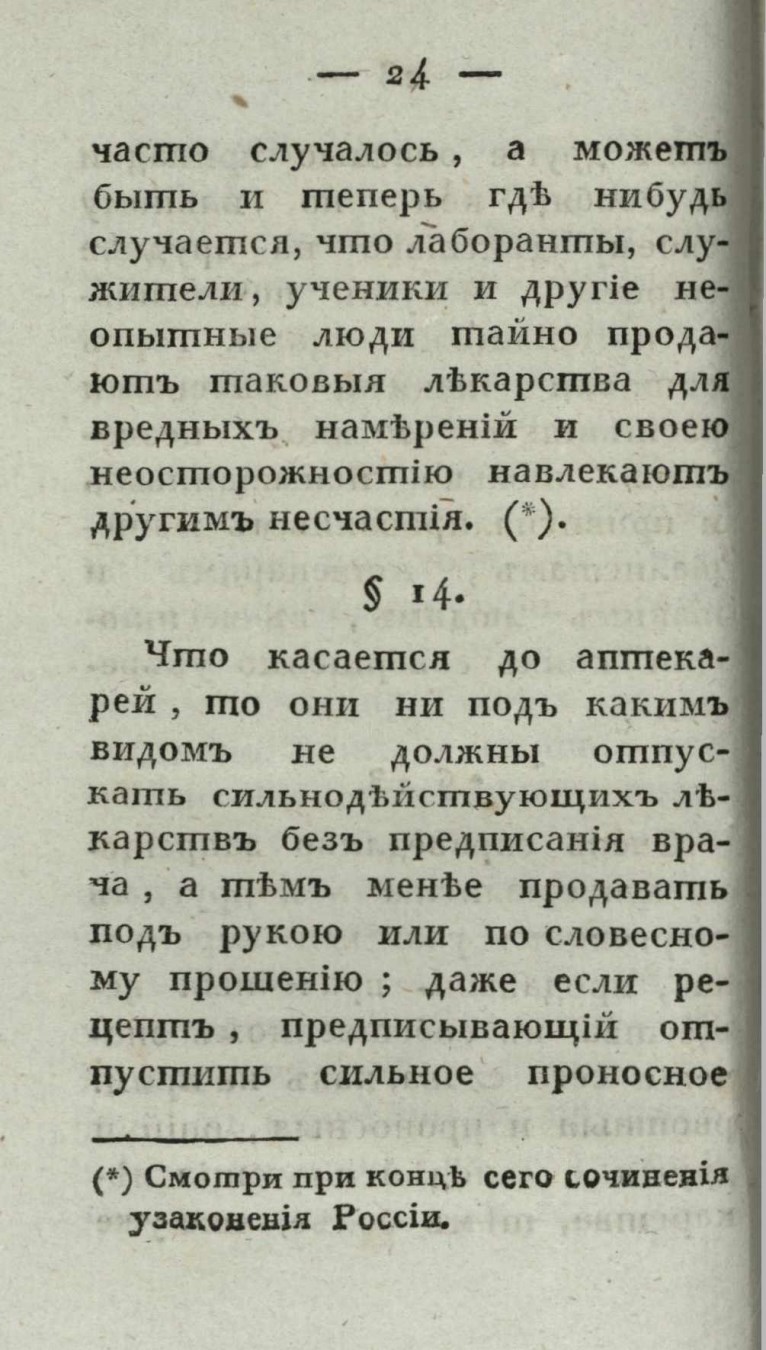 — 24 —

часто случалось, а можетъ быть и теперь гдѣ нибудь случается, что лаборанты, служители, ученики и другіе неопытные люди тайно продаютъ таковыя лѣкарства для вредныхъ намѣреній и своею неосторожностію навлекаютъ другимъ несчастія. (*).

§ 14.

Что касается до аптекарей, то они ни подъ какимъ видомъ не должны отпускать сильнодѣйствующихъ лѣкарствъ безъ предписанія врача, а тѣмъ менѣе продавать подъ рукою или по словесному прошенію; даже если рецептъ, предписывающій отпустить сильное проносное

(*) Смотри при концѣ сего сочиненія узаконенія Россіи.